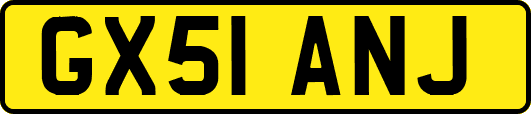 GX51 ANJ